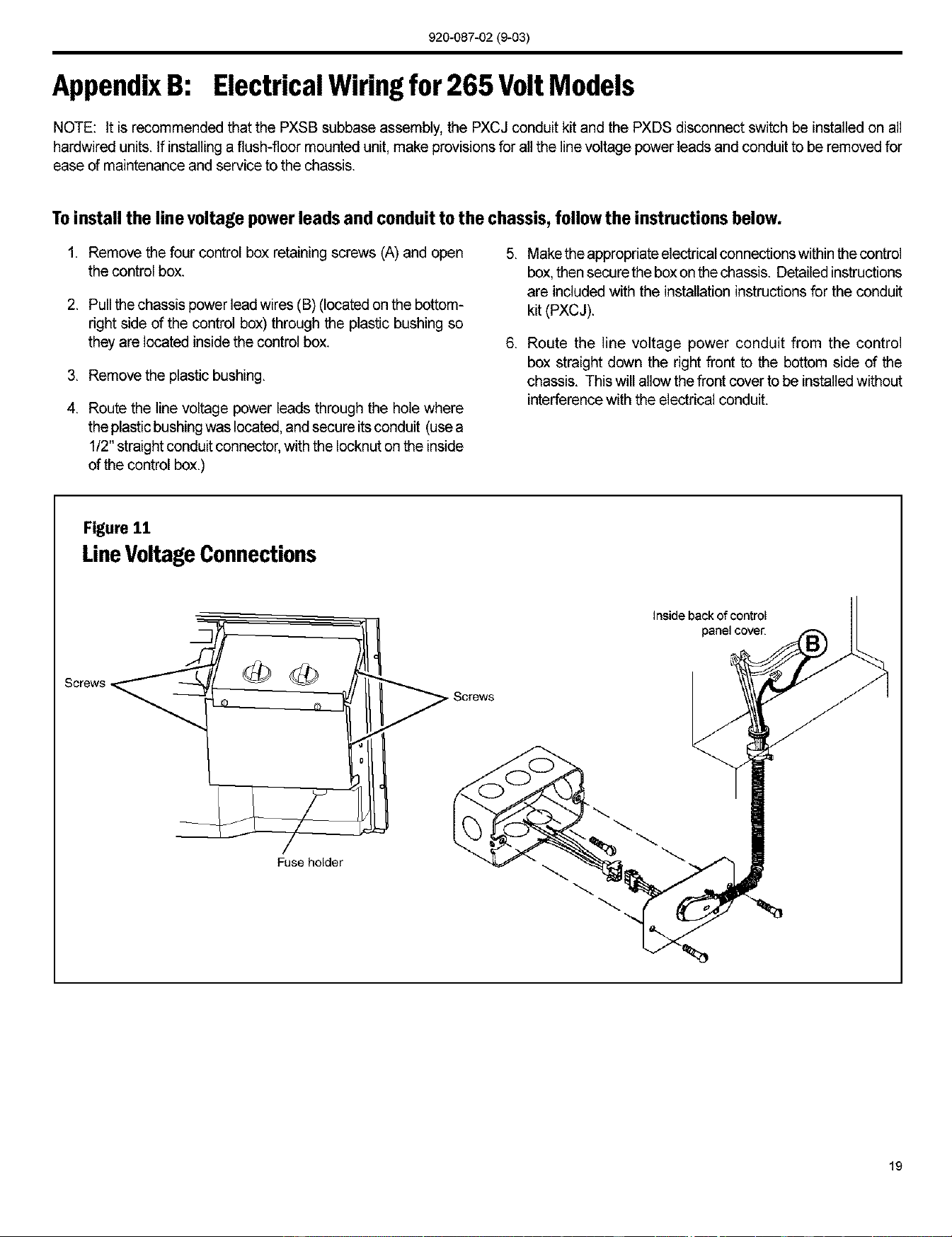 920-087-02 (9-03)

Appendix B: Electrical Wiring for 265 Volt Models

NOTE: It is recommended that the PXSB subbase assembly, the PXCJ conduit kit and the PXDS disconnect switch be installed on all hardwired units. If installing a flush-floor mounted unit, make provisions for all the line voltage power leads and conduit to be removed for ease of maintenance and service to the chassis.

To install the line voltage power leads and conduit to the chassis, follow the instructions below.

1. Remove the four control box retaining screws (A) and open the control box.

2. Pull the chassis power lead wires (B) (located on the bottom-right side of the control box) through the plastic bushing so they are located inside the control box.

3. Remove the plastic bushing.

4. Route the line voltage power leads through the hole where the plastic bushing was located, and secure its conduit (use a 1/2" straight conduit connector, with the locknut on the inside of the control box.)

5. Make the appropriate electrical connections within the control box, then secure the box on the chassis. Detailed instructions are included with the installation instructions for the conduit kit (PXCJ).

6. Route the line voltage power conduit from the control box straight down the right front to the bottom side of the chassis. This will allow the front cover to be installed without interference with the electrical conduit.

Figure 11
Line Voltage Connections

Screws

Screws

Fuse holder

Inside back of control panel cover.

B

19